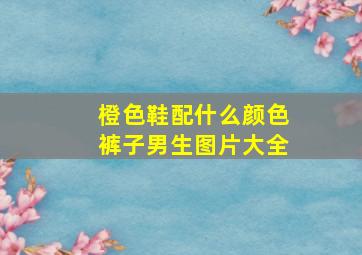 橙色鞋配什么颜色裤子男生图片大全